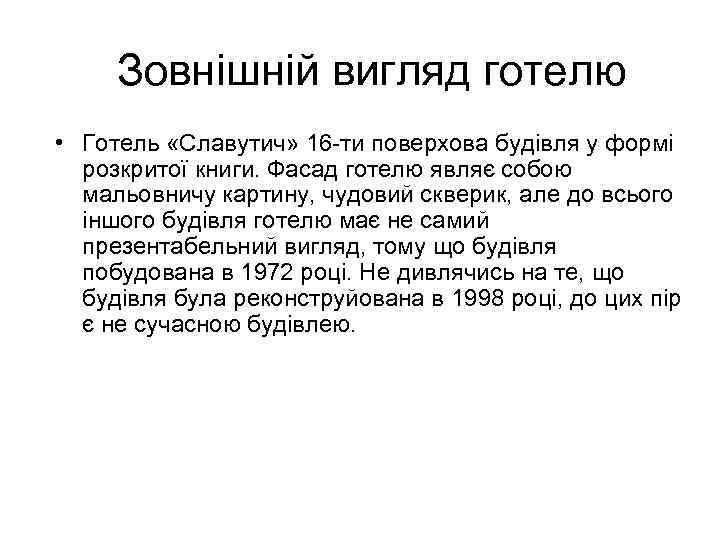 Зовнішній вигляд готелю

• Готель «Славутич» 16-ти поверхова будівля у формі розкритої книги. Фасад готелю являє собою мальовничу картину, чудовий скверик, але до всього іншого будівля готелю має не самий презентабельний вигляд, тому що будівля побудована в 1972 році. Не дивлячись на те, що будівля була реконструйована в 1998 році, до цих пір є не сучасною будівлею.